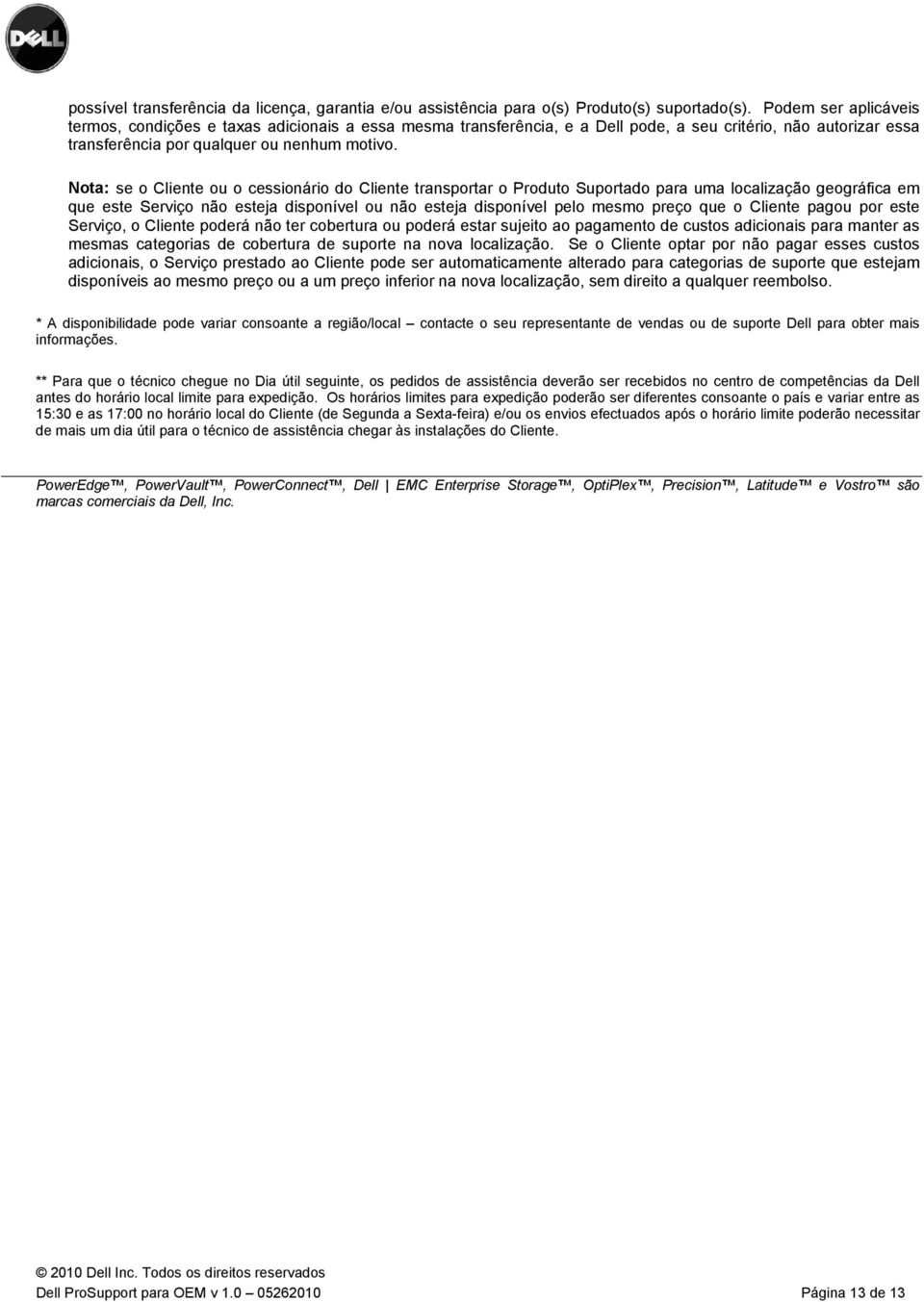 DELL

possível transferência da licença, garantia e/ou assistência para o(s) Produto(s) suportado(s). Podem ser aplicáveis termos, condições e taxas adicionais a essa mesma transferência, e a Dell pode, a seu critério, não autorizar essa transferência por qualquer ou nenhum motivo.

Nota: se o Cliente ou o cessionário do Cliente transportar o Produto Suportado para uma localização geográfica em que este Serviço não esteja disponível ou não esteja disponível pelo mesmo preço que o Cliente pagou por este Serviço, o Cliente poderá não ter cobertura ou poderá estar sujeito ao pagamento de custos adicionais para manter as mesmas categorias de cobertura de suporte na nova localização. Se o Cliente optar por não pagar esses custos adicionais, o Serviço prestado ao Cliente pode ser automaticamente alterado para categorias de suporte que estejam disponíveis ao mesmo preço ou a um preço inferior na nova localização, sem direito a qualquer reembolso.

* A disponibilidade pode variar consoante a região/local – contacte o seu representante de vendas ou de suporte Dell para obter mais informações.

** Para que o técnico chegue no Dia útil seguinte, os pedidos de assistência deverão ser recebidos no centro de competências da Dell antes do horário local limite para expedição. Os horários limites para expedição poderão ser diferentes consoante o país e variar entre as 15:30 e as 17:00 no horário local do Cliente (de Segunda a Sexta-feira) e/ou os envios efectuados após o horário limite poderão necessitar de mais um dia útil para o técnico de assistência chegar às instalações do Cliente.

PowerEdge™, PowerVault™, PowerConnect™, Dell | EMC Enterprise Storage™, OptiPlex™, Precision™, Latitude™ e Vostro™ são marcas comerciais da Dell, Inc.

© 2010 Dell Inc. Todos os direitos reservados
Dell ProSupport para OEM v 1.0 – 05262010 Página 13 de 13